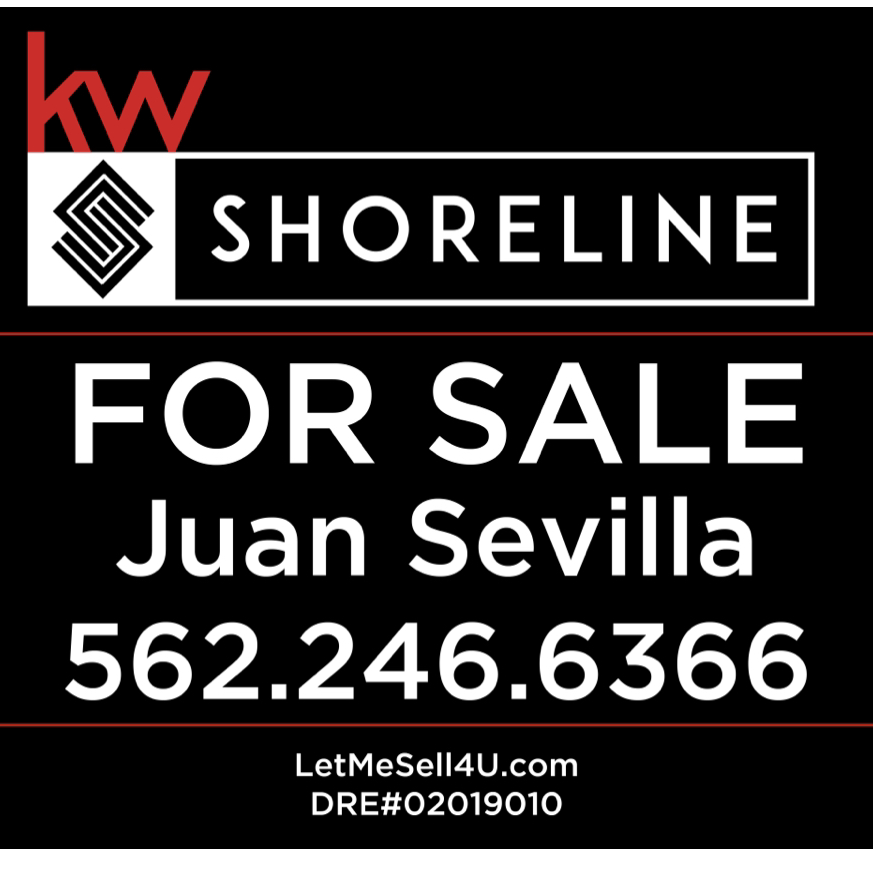 kw
SHORELINE

FOR SALE
Juan Sevilla
562.246.6366

LetMeSell4U.com
DRE#02019010